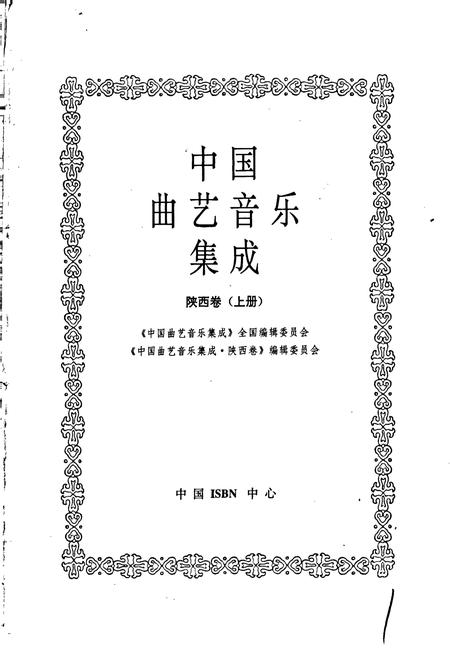 中国
曲艺音乐
集成

陕西卷（上册）

《中国曲艺音乐集成》全国编辑委员会
《中国曲艺音乐集成·陕西卷》编辑委员会

中国 ISBN 中心